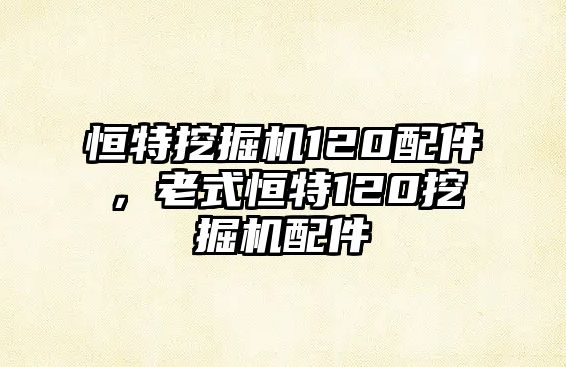 恒特挖掘机120配件，老式恒特120挖掘机配件